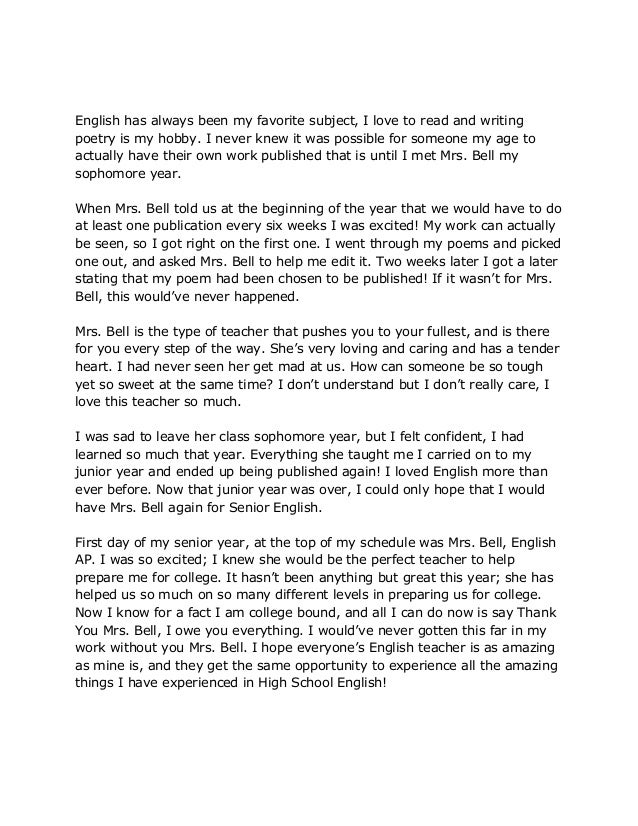 English has always been my favorite subject, I love to read and writing poetry is my hobby. I never knew it was possible for someone my age to actually have their own work published that is until I met Mrs. Bell my sophomore year.

When Mrs. Bell told us at the beginning of the year that we would have to do at least one publication every six weeks I was excited! My work can actually be seen, so I got right on the first one. I went through my poems and picked one out, and asked Mrs. Bell to help me edit it. Two weeks later I got a later stating that my poem had been chosen to be published! If it wasn't for Mrs. Bell, this would've never happened.

Mrs. Bell is the type of teacher that pushes you to your fullest, and is there for you every step of the way. She's very loving and caring and has a tender heart. I had never seen her get mad at us. How can someone be so tough yet so sweet at the same time? I don't understand but I don't really care, I love this teacher so much.

I was sad to leave her class sophomore year, but I felt confident, I had learned so much that year. Everything she taught me I carried on to my junior year and ended up being published again! I loved English more than ever before. Now that junior year was over, I could only hope that I would have Mrs. Bell again for Senior English.

First day of my senior year, at the top of my schedule was Mrs. Bell, English AP. I was so excited; I knew she would be the perfect teacher to help prepare me for college. It hasn't been anything but great this year; she has helped us so much on so many different levels in preparing us for college. Now I know for a fact I am college bound, and all I can do now is say Thank You Mrs. Bell, I owe you everything. I would've never gotten this far in my work without you Mrs. Bell. I hope everyone's English teacher is as amazing as mine is, and they get the same opportunity to experience all the amazing things I have experienced in High School English!